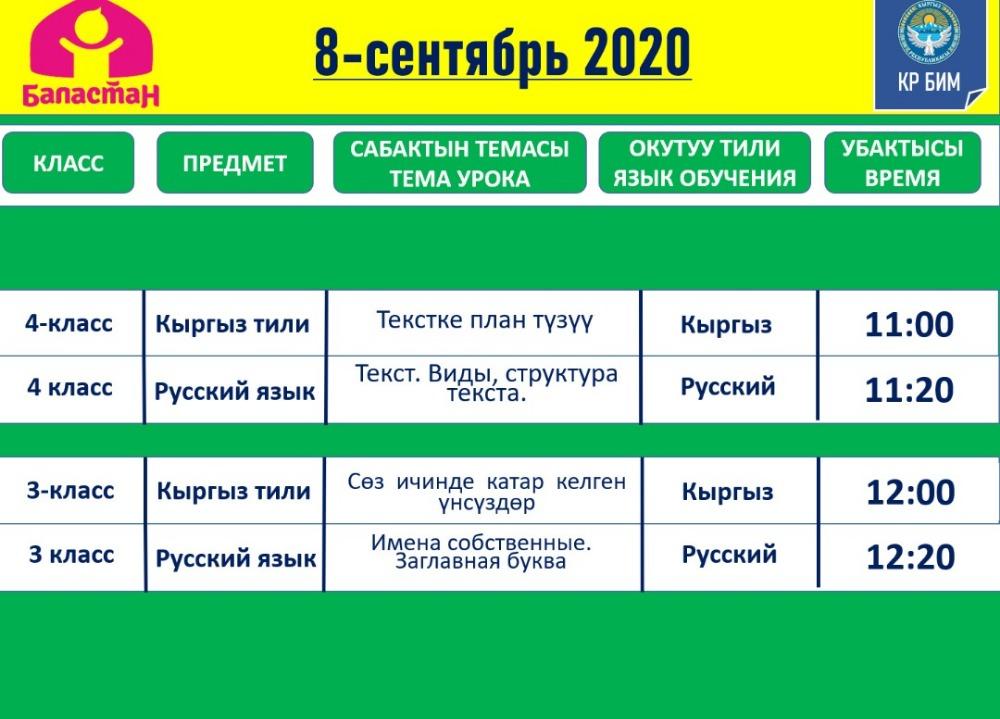 Баластан

8-сентябрь 2020

КР БИМ

| КЛАСС | ПРЕДМЕТ | САБАКТЫН ТЕМАСЫ ТЕМА УРОКА | ОКУТУУ ТИЛИ ЯЗЫК ОБУЧЕНИЯ | УБАКТЫСЫ ВРЕМЯ |
|---|---|---|---|---|
| 4-класс | Кыргыз тили | Текстке план түзүү | Кыргыз | 11:00 |
| 4 класс | Русский язык | Текст. Виды, структура текста. | Русский | 11:20 |
| 3-класс | Кыргыз тили | Сөз ичинде катар келген үнсүздөр | Кыргыз | 12:00 |
| 3 класс | Русский язык | Имена собственные. Заглавная буква | Русский | 12:20 |